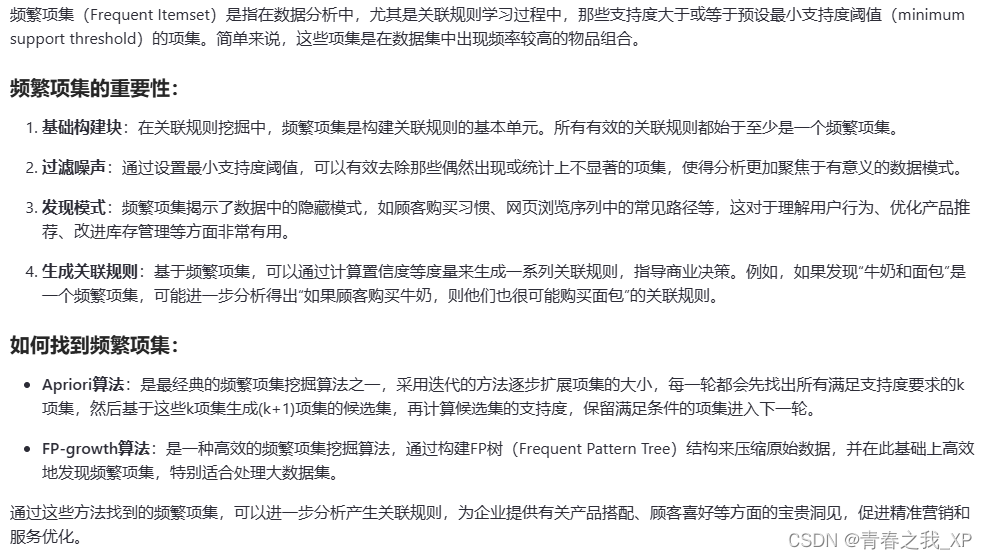 频繁项集（Frequent Itemset）是指在数据分析中，尤其是关联规则学习过程中，那些支持度大于或等于预设最小支持度阈值（minimum support threshold）的项集。简单来说，这些项集是在数据集中出现频率较高的物品组合。

频繁项集的重要性：

1. 基础构建块：在关联规则挖掘中，频繁项集是构建关联规则的基本单元。所有有效的关联规则都始于至少是一个频繁项集。

2. 过滤噪声：通过设置最小支持度阈值，可以有效去除那些偶然出现或统计上不显著的项集，使得分析更加聚焦于有意义的数据模式。

3. 发现模式：频繁项集揭示了数据中的隐藏模式，如顾客购买习惯、网页浏览序列中的常见路径等，这对于理解用户行为、优化产品推荐、改进库存管理等方面非常有用。

4. 生成关联规则：基于频繁项集，可以通过计算置信度等度量来生成一系列关联规则，指导商业决策。例如，如果发现“牛奶和面包”是一个频繁项集，可能进一步分析得出“如果顾客购买牛奶，则他们也很可能购买面包”的关联规则。

如何找到频繁项集：

• Apriori算法：是最经典的频繁项集挖掘算法之一，采用迭代的方法逐步扩展项集的大小，每一轮都会先找出所有满足支持度要求的k项集，然后基于这些k项集生成(k+1)项集的候选集，再计算候选集的支持度，保留满足条件的项集进入下一轮。

• FP-growth算法：是一种高效的频繁项集挖掘算法，通过构建FP树（Frequent Pattern Tree）结构来压缩原始数据，并在此基础上高效地发现频繁项集，特别适合处理大数据集。

通过这些方法找到的频繁项集，可以进一步分析产生关联规则，为企业提供有关产品搭配、顾客喜好等方面的宝贵洞见，促进精准营销和服务优化。

CSDN @青春之我_XP